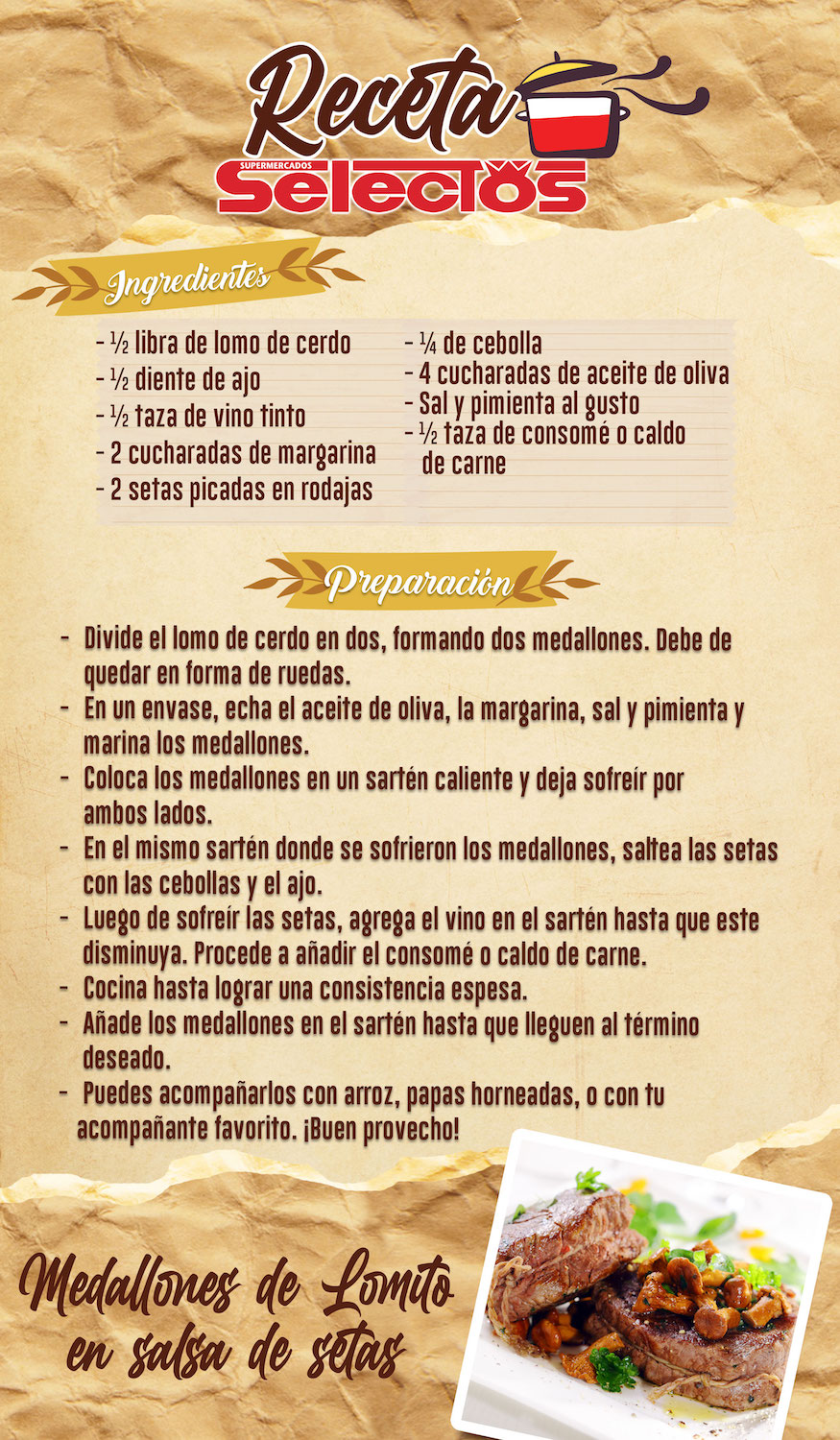 Receta
SUPERMERCADOS
Selectos

Ingredientes

- ½ libra de lomo de cerdo
- ½ diente de ajo
- ½ taza de vino tinto
- 2 cucharadas de margarina
- 2 setas picadas en rodajas

- ¼ de cebolla
- 4 cucharadas de aceite de oliva
- Sal y pimienta al gusto
- ½ taza de consomé o caldo de carne

Preparación

- Divide el lomo de cerdo en dos, formando dos medallones. Debe de quedar en forma de ruedas.
- En un envase, echa el aceite de oliva, la margarina, sal y pimienta y marina los medallones.
- Coloca los medallones en un sartén caliente y deja sofreír por ambos lados.
- En el mismo sartén donde se sofrieron los medallones, saltea las setas con las cebollas y el ajo.
- Luego de sofreír las setas, agrega el vino en el sartén hasta que este disminuya. Procede a añadir el consomé o caldo de carne.
- Cocina hasta lograr una consistencia espesa.
- Añade los medallones en el sartén hasta que lleguen al término deseado.
- Puedes acompañarlos con arroz, papas horneadas, o con tu acompañante favorito. ¡Buen provecho!

Medallones de Lomito en salsa de setas